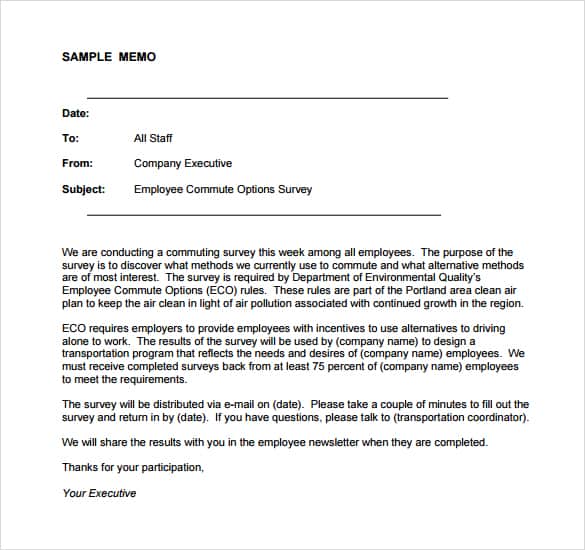 SAMPLE MEMO

Date:

To: All Staff

From: Company Executive

Subject: Employee Commute Options Survey

We are conducting a commuting survey this week among all employees. The purpose of the survey is to discover what methods we currently use to commute and what alternative methods are of most interest. The survey is required by Department of Environmental Quality's Employee Commute Options (ECO) rules. These rules are part of the Portland area clean air plan to keep the air clean in light of air pollution associated with continued growth in the region.

ECO requires employers to provide employees with incentives to use alternatives to driving alone to work. The results of the survey will be used by (company name) to design a transportation program that reflects the needs and desires of (company name) employees. We must receive completed surveys back from at least 75 percent of (company name) employees to meet the requirements.

The survey will be distributed via e-mail on (date). Please take a couple of minutes to fill out the survey and return in by (date). If you have questions, please talk to (transportation coordinator).

We will share the results with you in the employee newsletter when they are completed.

Thanks for your participation,

Your Executive